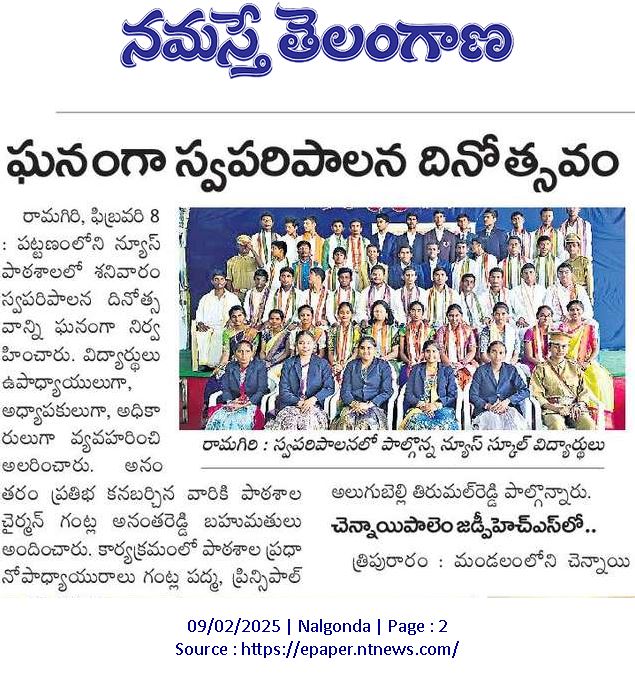 నమస్తే తెలంగాణ

ఘనంగా స్వపరిపాలన దినోత్సవం

రామగిరి, ఫిబ్రవరి 8 : పట్టణంలోని న్యూస్ పాఠశాలలో శనివారం స్వపరిపాలన దినోత్సవాన్ని ఘనంగా నిర్వహించారు. విద్యార్థులు ఉపాధ్యాయులుగా, అధ్యాపకులుగా, అధికారులుగా వ్యవహరించి అలరించారు. అనంతరం ప్రతిభ కనబర్చిన వారికి పాఠశాల చైర్మన్ గంట్ల అనంతరెడ్డి బహుమతులు అందించారు. కార్యక్రమంలో పాఠశాల ప్రధానోపాధ్యాయురాలు గంట్ల పద్మ, ప్రిన్సిపాల్ అలుగుబెల్లి తిరుమల్‌రెడ్డి పాల్గొన్నారు.

రామగిరి : స్వపరిపాలనలో పాల్గొన్న న్యూస్ స్కూల్ విద్యార్థులు

చెన్నాయిపాలెం జడ్పీహెచ్ఎస్‌లో..

త్రిపురారం : మండలంలోని చెన్నాయి

09/02/2025 | Nalgonda | Page : 2
Source : https://epaper.ntnews.com/